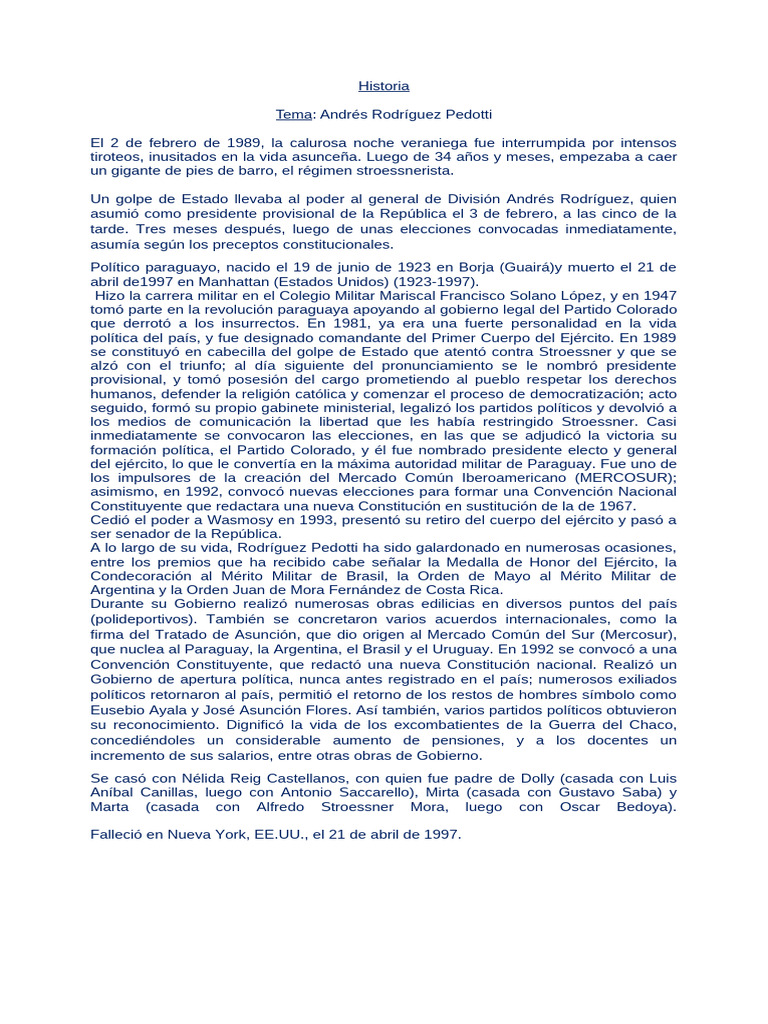 Historia

Tema: Andrés Rodríguez Pedotti

El 2 de febrero de 1989, la calurosa noche veraniega fue interrumpida por intensos tiroteos, inusitados en la vida asunceña. Luego de 34 años y meses, empezaba a caer un gigante de pies de barro, el régimen stroessnerista.

Un golpe de Estado llevaba al poder al general de División Andrés Rodríguez, quien asumió como presidente provisional de la República el 3 de febrero, a las cinco de la tarde. Tres meses después, luego de unas elecciones convocadas inmediatamente, asumía según los preceptos constitucionales.

Político paraguayo, nacido el 19 de junio de 1923 en Borja (Guairá)y muerto el 21 de abril de1997 en Manhattan (Estados Unidos) (1923-1997).
Hizo la carrera militar en el Colegio Militar Mariscal Francisco Solano López, y en 1947 tomó parte en la revolución paraguaya apoyando al gobierno legal del Partido Colorado que derrotó a los insurrectos. En 1981, ya era una fuerte personalidad en la vida política del país, y fue designado comandante del Primer Cuerpo del Ejército. En 1989 se constituyó en cabecilla del golpe de Estado que atentó contra Stroessner y que se alzó con el triunfo; al día siguiente del pronunciamiento se le nombró presidente provisional, y tomó posesión del cargo prometiendo al pueblo respetar los derechos humanos, defender la religión católica y comenzar el proceso de democratización; acto seguido, formó su propio gabinete ministerial, legalizó los partidos políticos y devolvió a los medios de comunicación la libertad que les había restringido Stroessner. Casi inmediatamente se convocaron las elecciones, en las que se adjudicó la victoria su formación política, el Partido Colorado, y él fue nombrado presidente electo y general del ejército, lo que le convertía en la máxima autoridad militar de Paraguay. Fue uno de los impulsores de la creación del Mercado Común Iberoamericano (MERCOSUR); asimismo, en 1992, convocó nuevas elecciones para formar una Convención Nacional Constituyente que redactara una nueva Constitución en sustitución de la de 1967.
Cedió el poder a Wasmosy en 1993, presentó su retiro del cuerpo del ejército y pasó a ser senador de la República.
A lo largo de su vida, Rodríguez Pedotti ha sido galardonado en numerosas ocasiones, entre los premios que ha recibido cabe señalar la Medalla de Honor del Ejército, la Condecoración al Mérito Militar de Brasil, la Orden de Mayo al Mérito Militar de Argentina y la Orden Juan de Mora Fernández de Costa Rica.
Durante su Gobierno realizó numerosas obras edilicias en diversos puntos del país (polideportivos). También se concretaron varios acuerdos internacionales, como la firma del Tratado de Asunción, que dio origen al Mercado Común del Sur (Mercosur), que nuclea al Paraguay, la Argentina, el Brasil y el Uruguay. En 1992 se convocó a una Convención Constituyente, que redactó una nueva Constitución nacional. Realizó un Gobierno de apertura política, nunca antes registrado en el país; numerosos exiliados políticos retornaron al país, permitió el retorno de los restos de hombres símbolo como Eusebio Ayala y José Asunción Flores. Así también, varios partidos políticos obtuvieron su reconocimiento. Dignificó la vida de los excombatientes de la Guerra del Chaco, concediéndoles un considerable aumento de pensiones, y a los docentes un incremento de sus salarios, entre otras obras de Gobierno.

Se casó con Nélida Reig Castellanos, con quien fue padre de Dolly (casada con Luis Aníbal Canillas, luego con Antonio Saccarello), Mirta (casada con Gustavo Saba) y Marta (casada con Alfredo Stroessner Mora, luego con Oscar Bedoya).

Falleció en Nueva York, EE.UU., el 21 de abril de 1997.